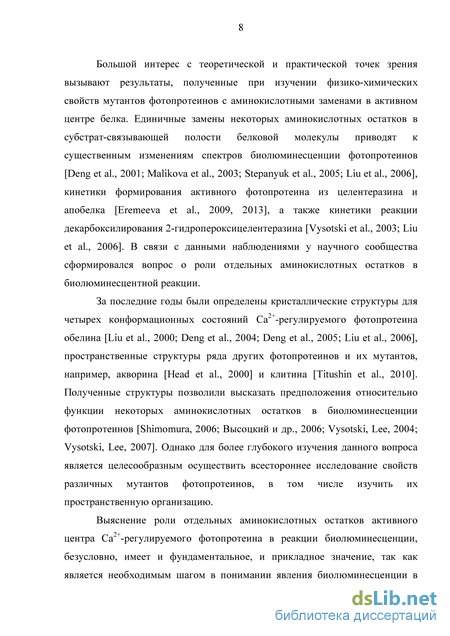 8

Большой интерес с теоретической и практической точек зрения вызывают результаты, полученные при изучении физико-химических свойств мутантов фотопротеинов с аминокислотными заменами в активном центре белка. Единичные замены некоторых аминокислотных остатков в субстрат-связывающей полости белковой молекулы приводят к существенным изменениям спектров биолюминесценции фотопротеинов [Deng et al., 2001; Malikova et al., 2003; Stepanyuk et al., 2005; Liu et al., 2006], кинетики формирования активного фотопротеина из целентеразина и апобелка [Eremeeva et al., 2009, 2013], а также кинетики реакции декарбоксилирования 2-гидропероксицелентеразина [Vysotski et al., 2003; Liu et al., 2006]. В связи с данными наблюдениями у научного сообщества сформировался вопрос о роли отдельных аминокислотных остатков в биолюминесцентной реакции.

За последние годы были определены кристаллические структуры для четырех конформационных состояний $Ca^{2+}$-регулируемого фотопротеина обелина [Liu et al., 2000; Deng et al., 2004; Deng et al., 2005; Liu et al., 2006], пространственные структуры ряда других фотопротеинов и их мутантов, например, акворина [Head et al., 2000] и клитина [Titushin et al., 2010]. Полученные структуры позволили высказать предположения относительно функции некоторых аминокислотных остатков в биолюминесценции фотопротеинов [Shimomura, 2006; Высоцкий и др., 2006; Vysotski, Lee, 2004; Vysotski, Lee, 2007]. Однако для более глубокого изучения данного вопроса является целесообразным осуществить всестороннее исследование свойств различных мутантов фотопротеинов, в том числе изучить их пространственную организацию.

Выяснение роли отдельных аминокислотных остатков активного центра $Ca^{2+}$-регулируемого фотопротеина в реакции биолюминесценции, безусловно, имеет и фундаментальное, и прикладное значение, так как является необходимым шагом в понимании явления биолюминесценции в

dsLib.net
библиотека диссертаций